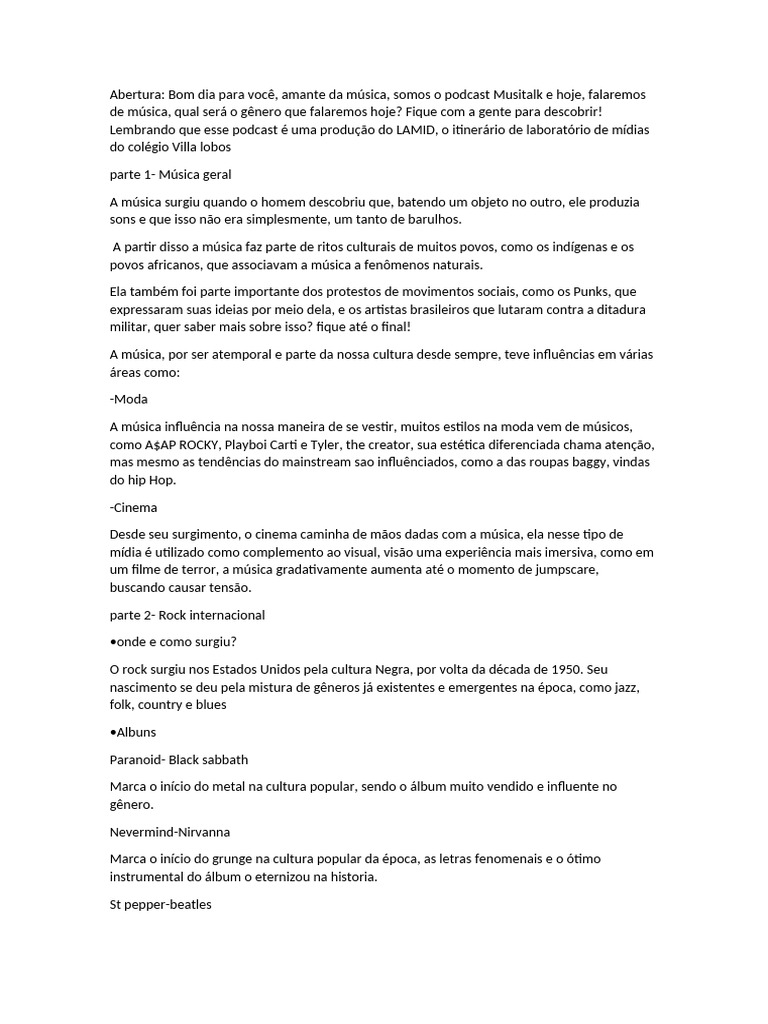 Abertura: Bom dia para você, amante da música, somos o podcast Musitalk e hoje, falaremos de música, qual será o gênero que falaremos hoje? Fique com a gente para descobrir! Lembrando que esse podcast é uma produção do LAMID, o itinerário de laboratório de mídias do colégio Villa lobos

parte 1- Música geral

A música surgiu quando o homem descobriu que, batendo um objeto no outro, ele produzia sons e que isso não era simplesmente, um tanto de barulhos.

A partir disso a música faz parte de ritos culturais de muitos povos, como os indígenas e os povos africanos, que associavam a música a fenômenos naturais.

Ela também foi parte importante dos protestos de movimentos sociais, como os Punks, que expressaram suas ideias por meio dela, e os artistas brasileiros que lutaram contra a ditadura militar, quer saber mais sobre isso? fique até o final!

A música, por ser atemporal e parte da nossa cultura desde sempre, teve influências em várias áreas como:

-Moda

A música influência na nossa maneira de se vestir, muitos estilos na moda vem de músicos, como A$AP ROCKY, Playboi Carti e Tyler, the creator, sua estética diferenciada chama atenção, mas mesmo as tendências do mainstream sao influênciados, como a das roupas baggy, vindas do hip Hop.

-Cinema

Desde seu surgimento, o cinema caminha de mãos dadas com a música, ela nesse tipo de mídia é utilizado como complemento ao visual, visão uma experiência mais imersiva, como em um filme de terror, a música gradativamente aumenta até o momento de jumpscare, buscando causar tensão.

parte 2- Rock internacional

•onde e como surgiu?

O rock surgiu nos Estados Unidos pela cultura Negra, por volta da década de 1950. Seu nascimento se deu pela mistura de gêneros já existentes e emergentes na época, como jazz, folk, country e blues

•Albuns

Paranoid- Black sabbath

Marca o início do metal na cultura popular, sendo o álbum muito vendido e influente no gênero.

Nevermind-Nirvanna

Marca o início do grunge na cultura popular da época, as letras fenomenais e o ótimo instrumental do álbum o eternizou na historia.

St pepper-beatles